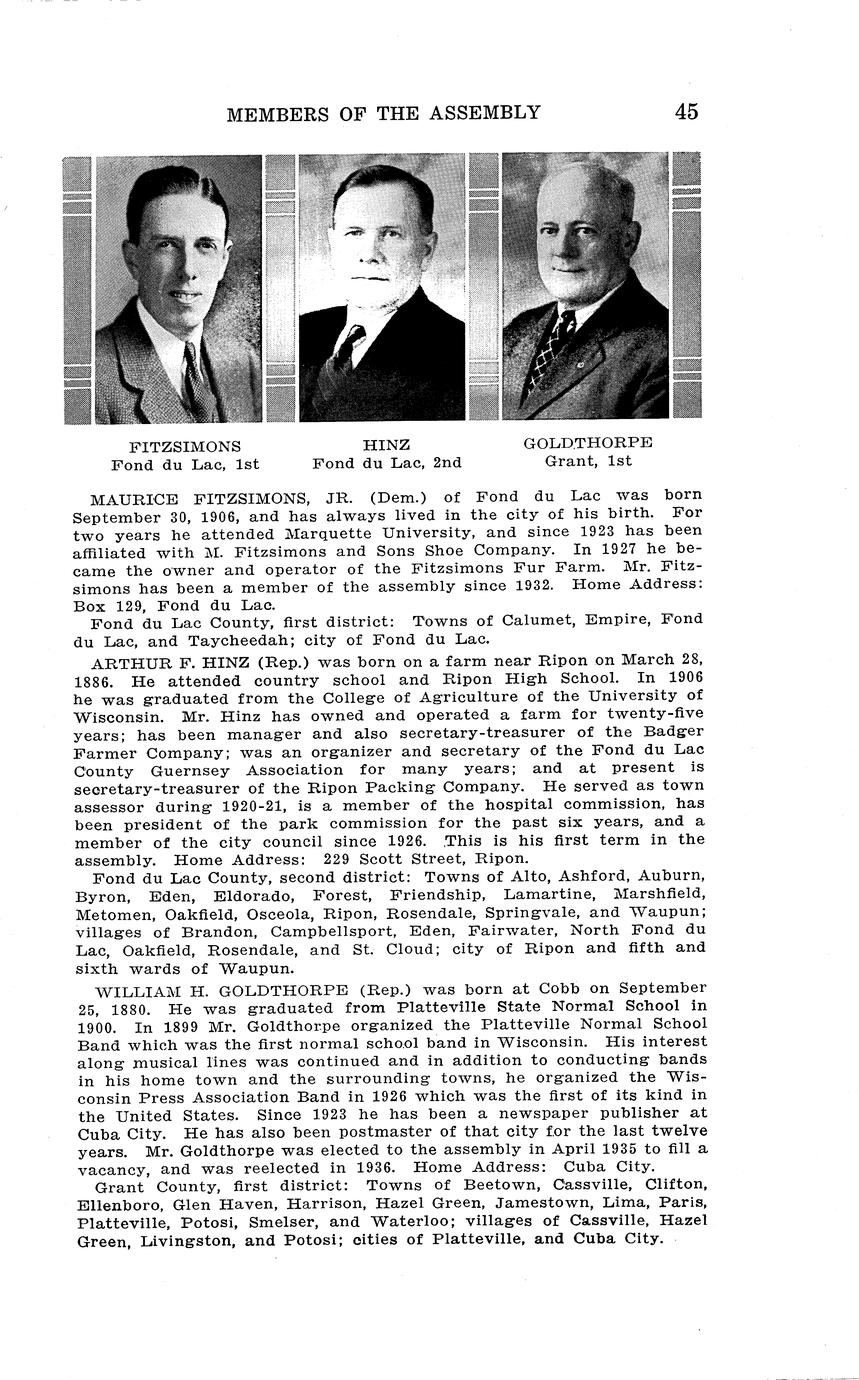 MEMBERS OF THE ASSEMBLY 45

FITZSIMONS
Fond du Lac, 1st

HINZ
Fond du Lac, 2nd

GOLDTHORPE
Grant, 1st

MAURICE FITZSIMONS, JR. (Dem.) of Fond du Lac was born September 30, 1906, and has always lived in the city of his birth. For two years he attended Marquette University, and since 1923 has been affiliated with M. Fitzsimons and Sons Shoe Company. In 1927 he became the owner and operator of the Fitzsimons Fur Farm. Mr. Fitzsimons has been a member of the assembly since 1932. Home Address: Box 129, Fond du Lac.

Fond du Lac County, first district: Towns of Calumet, Empire, Fond du Lac, and Taycheedah; city of Fond du Lac.

ARTHUR F. HINZ (Rep.) was born on a farm near Ripon on March 28, 1886. He attended country school and Ripon High School. In 1906 he was graduated from the College of Agriculture of the University of Wisconsin. Mr. Hinz has owned and operated a farm for twenty-five years; has been manager and also secretary-treasurer of the Badger Farmer Company; was an organizer and secretary of the Fond du Lac County Guernsey Association for many years; and at present is secretary-treasurer of the Ripon Packing Company. He served as town assessor during 1920-21, is a member of the hospital commission, has been president of the park commission for the past six years, and a member of the city council since 1926. This is his first term in the assembly. Home Address: 229 Scott Street, Ripon.

Fond du Lac County, second district: Towns of Alto, Ashford, Auburn, Byron, Eden, Eldorado, Forest, Friendship, Lamartine, Marshfield, Metomen, Oakfield, Osceola, Ripon, Rosendale, Springvale, and Waupun; villages of Brandon, Campbellsport, Eden, Fairwater, North Fond du Lac, Oakfield, Rosendale, and St. Cloud; city of Ripon and fifth and sixth wards of Waupun.

WILLIAM H. GOLDTHORPE (Rep.) was born at Cobb on September 25, 1880. He was graduated from Platteville State Normal School in 1900. In 1899 Mr. Goldthorpe organized the Platteville Normal School Band which was the first normal school band in Wisconsin. His interest along musical lines was continued and in addition to conducting bands in his home town and the surrounding towns, he organized the Wisconsin Press Association Band in 1926 which was the first of its kind in the United States. Since 1923 he has been a newspaper publisher at Cuba City. He has also been postmaster of that city for the last twelve years. Mr. Goldthorpe was elected to the assembly in April 1935 to fill a vacancy, and was reelected in 1936. Home Address: Cuba City.

Grant County, first district: Towns of Beetown, Cassville, Clifton, Ellenboro, Glen Haven, Harrison, Hazel Green, Jamestown, Lima, Paris, Platteville, Potosi, Smelser, and Waterloo; villages of Cassville, Hazel Green, Livingston, and Potosi; cities of Platteville, and Cuba City.